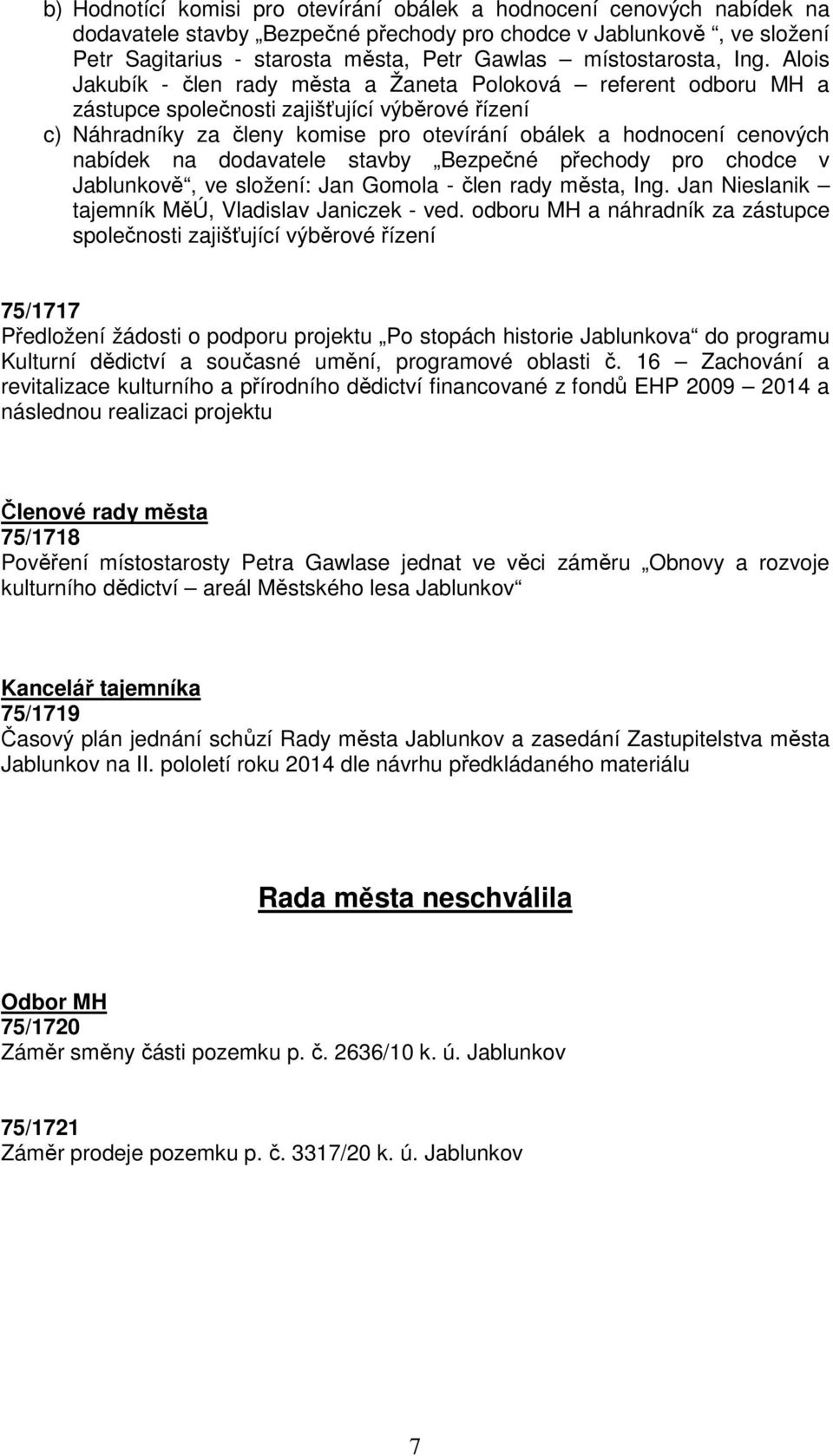 b) Hodnotící komisi pro otevírání obálek a hodnocení cenových nabídek na dodavatele stavby „Bezpečné přechody pro chodce v Jablunkově“, ve složení Petr Sagitarius - starosta města, Petr Gawlas – místostarosta, Ing. Alois Jakubík - člen rady města a Žaneta Poloková – referent odboru MH a zástupce společnosti zajišťující výběrové řízení
c) Náhradníky za členy komise pro otevírání obálek a hodnocení cenových nabídek na dodavatele stavby „Bezpečné přechody pro chodce v Jablunkově“, ve složení: Jan Gomola - člen rady města, Ing. Jan Nieslanik – tajemník MěÚ, Vladislav Janiczek - ved. odboru MH a náhradník za zástupce společnosti zajišťující výběrové řízení

75/1717
Předložení žádosti o podporu projektu „Po stopách historie Jablunkova“ do programu Kulturní dědictví a současné umění, programové oblasti č. 16 – Zachování a revitalizace kulturního a přírodního dědictví financované z fondů EHP 2009 – 2014 a následnou realizaci projektu

Členové rady města
75/1718
Pověření místostarosty Petra Gawlase jednat ve věci záměru „Obnovy a rozvoje kulturního dědictví – areál Městského lesa Jablunkov“

Kancelář tajemníka
75/1719
Časový plán jednání schůzí Rady města Jablunkov a zasedání Zastupitelstva města Jablunkov na II. pololetí roku 2014 dle návrhu předkládaného materiálu

Rada města neschválila

Odbor MH
75/1720
Záměr směny části pozemku p. č. 2636/10 k. ú. Jablunkov

75/1721
Záměr prodeje pozemku p. č. 3317/20 k. ú. Jablunkov

7